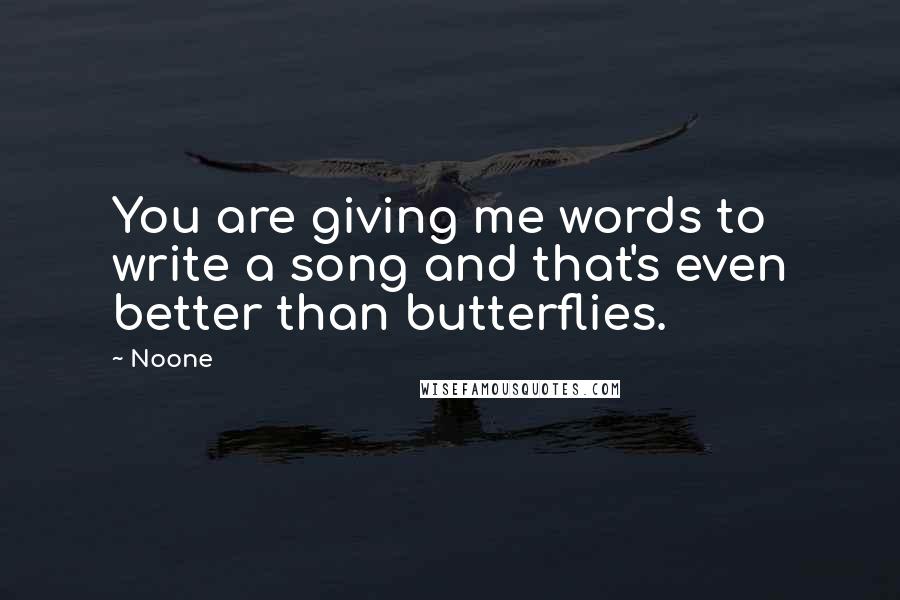 You are giving me words to write a song and that's even better than butterflies.

~ Noone

WISEFAMOUSQUOTES.COM